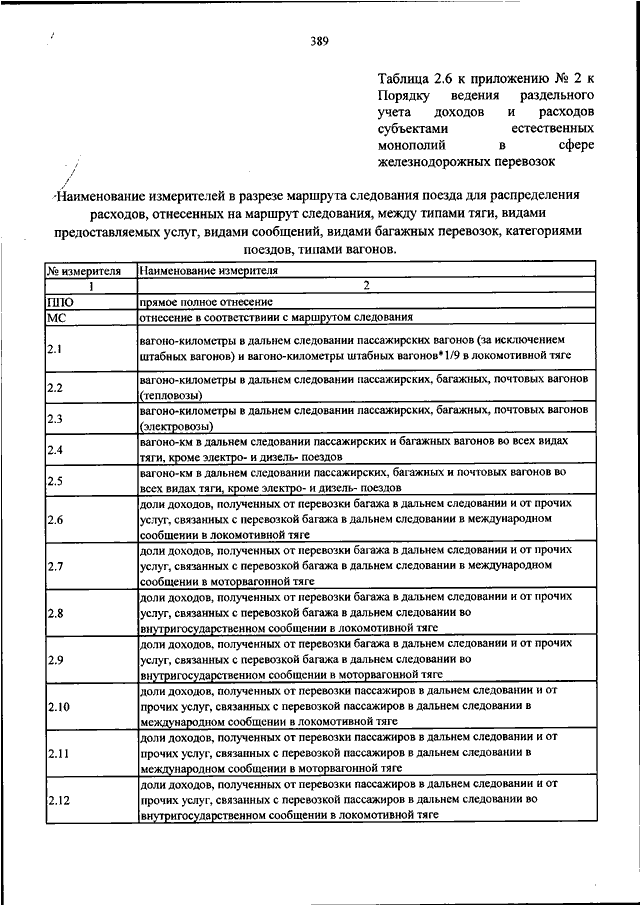 389

Таблица 2.6 к приложению № 2 к Порядку ведения раздельного учета доходов и расходов субъектами естественных монополий в сфере железнодорожных перевозок

Наименование измерителей в разрезе маршрута следования поезда для распределения расходов, отнесенных на маршрут следования, между типами тяги, видами предоставляемых услуг, видами сообщений, видами багажных перевозок, категориями поездов, типами вагонов.

| № измерителя | Наименование измерителя |
|---|---|
| 1 | 2 |
| ППО | прямое полное отнесение |
| МС | отнесение в соответствии с маршрутом следования |
| 2.1 | вагоно-километры в дальнем следовании пассажирских вагонов (за исключением штабных вагонов) и вагоно-километры штабных вагонов*1/9 в локомотивной тяге |
| 2.2 | вагоно-километры в дальнем следовании пассажирских, багажных, почтовых вагонов (тепловозы) |
| 2.3 | вагоно-километры в дальнем следовании пассажирских, багажных, почтовых вагонов (электровозы) |
| 2.4 | вагоно-км в дальнем следовании пассажирских и багажных вагонов во всех видах тяги, кроме электро- и дизель- поездов |
| 2.5 | вагоно-км в дальнем следовании пассажирских, багажных и почтовых вагонов во всех видах тяги, кроме электро- и дизель- поездов |
| 2.6 | доли доходов, полученных от перевозки багажа в дальнем следовании и от прочих услуг, связанных с перевозкой багажа в дальнем следовании в международном сообщении в локомотивной тяге |
| 2.7 | доли доходов, полученных от перевозки багажа в дальнем следовании и от прочих услуг, связанных с перевозкой багажа в дальнем следовании в международном сообщении в моторвагонной тяге |
| 2.8 | доли доходов, полученных от перевозки багажа в дальнем следовании и от прочих услуг, связанных с перевозкой багажа в дальнем следовании во внутригосударственном сообщении в локомотивной тяге |
| 2.9 | доли доходов, полученных от перевозки багажа в дальнем следовании и от прочих услуг, связанных с перевозкой багажа в дальнем следовании во внутригосударственном сообщении в моторвагонной тяге |
| 2.10 | доли доходов, полученных от перевозки пассажиров в дальнем следовании и от прочих услуг, связанных с перевозкой пассажиров в дальнем следовании в международном сообщении в локомотивной тяге |
| 2.11 | доли доходов, полученных от перевозки пассажиров в дальнем следовании и от прочих услуг, связанных с перевозкой пассажиров в дальнем следовании в международном сообщении в моторвагонной тяге |
| 2.12 | доли доходов, полученных от перевозки пассажиров в дальнем следовании и от прочих услуг, связанных с перевозкой пассажиров в дальнем следовании во внутригосударственном сообщении в локомотивной тяге |